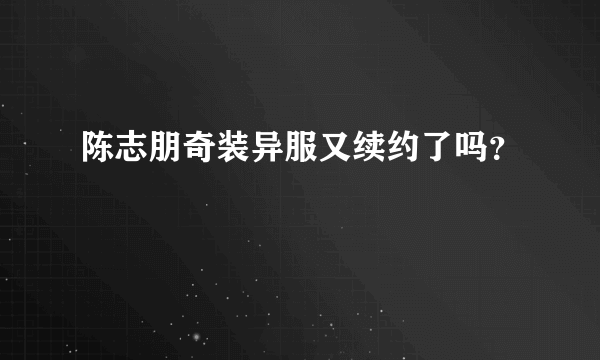 陈志朋奇装异服又续约了吗?